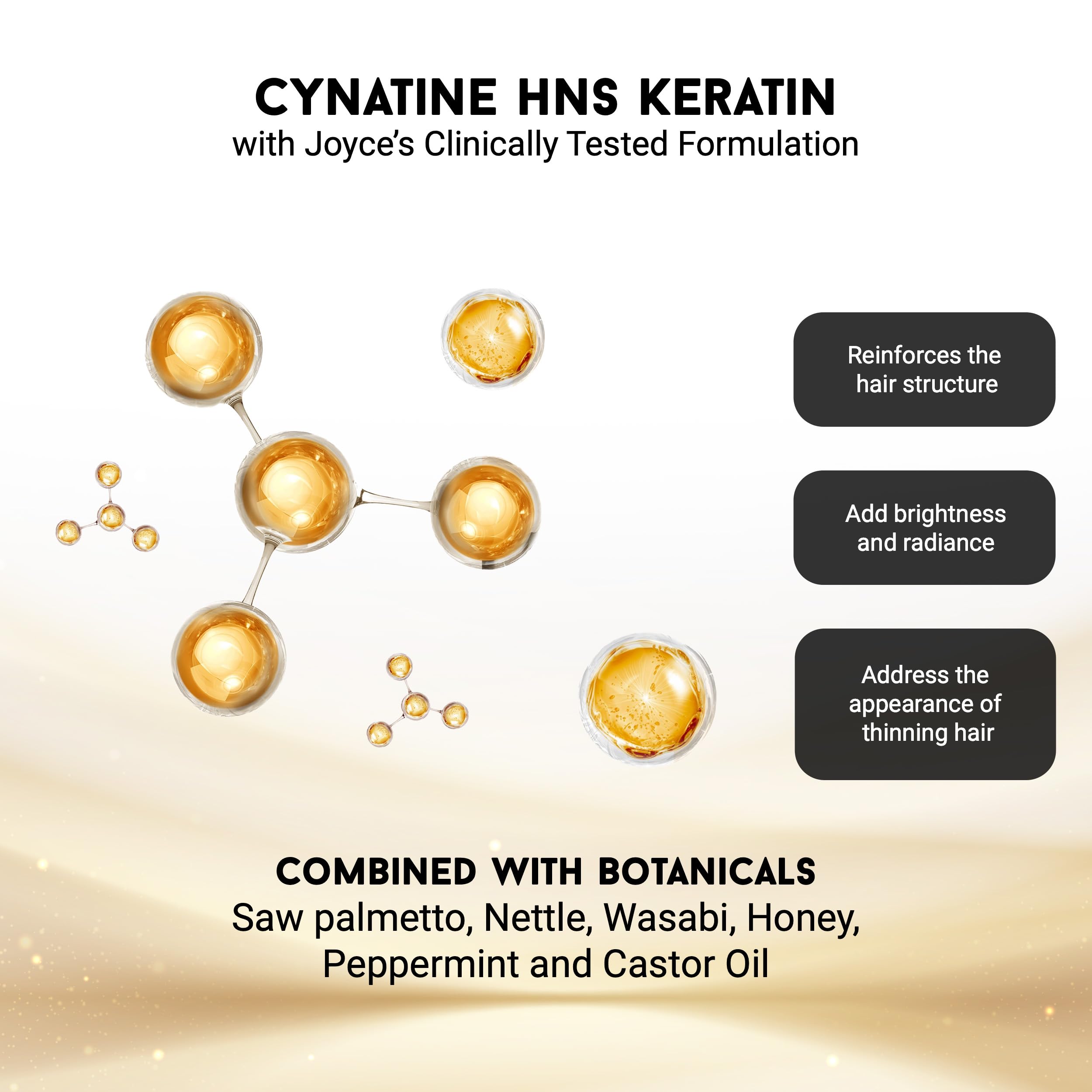 CYNATINE HNS KERATIN
with Joyce's Clinically Tested Formulation

Reinforces the hair structure

Add brightness and radiance

Address the appearance of thinning hair

COMBINED WITH BOTANICALS
Saw palmetto, Nettle, Wasabi, Honey, Peppermint and Castor Oil